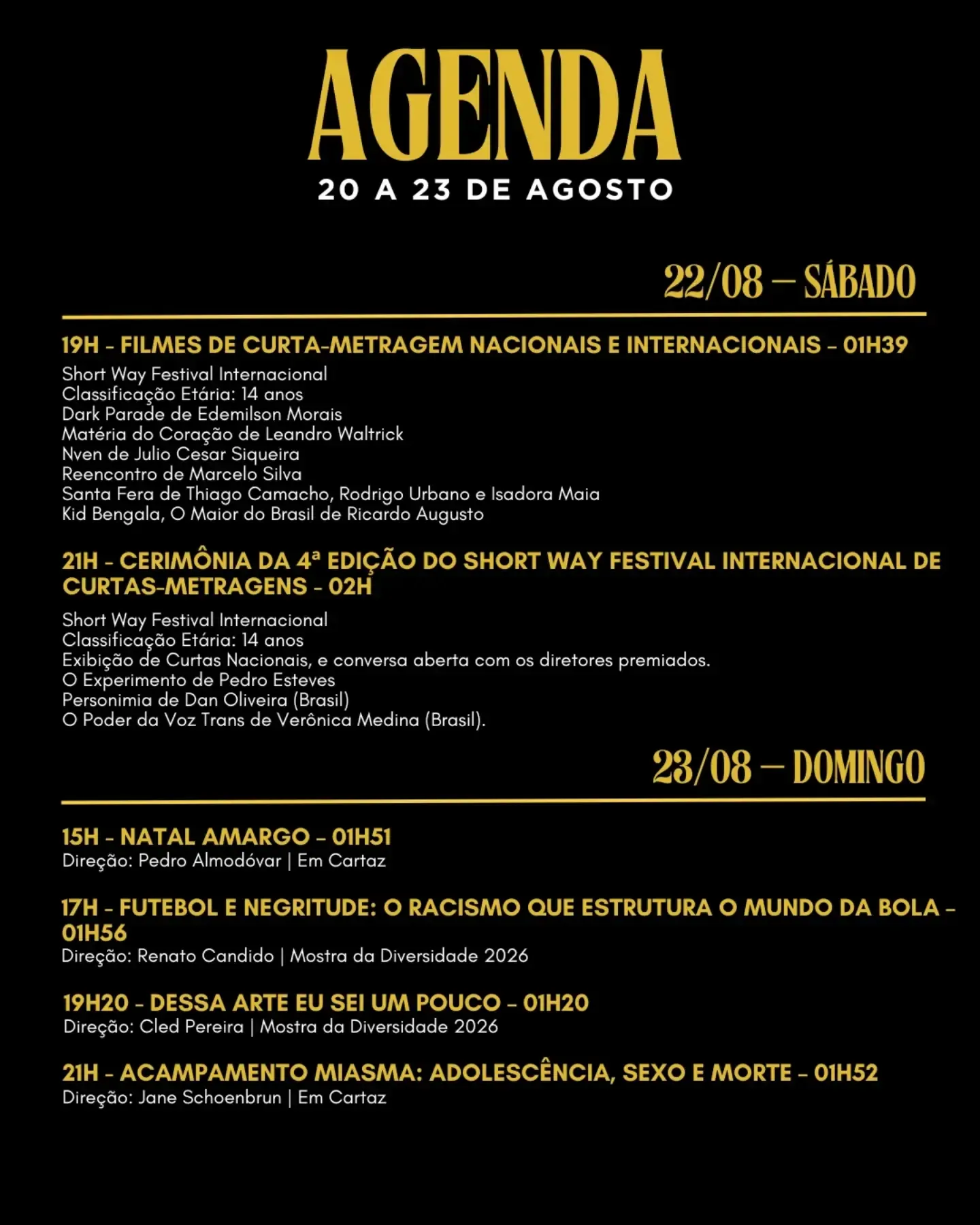 AGENDA

20 A 23 DE AGOSTO

22/08 – SÁBADO

19H - FILMES DE CURTA-METRAGEM NACIONAIS E INTERNACIONAIS - 01H39

Short Way Festival Internacional
Classificação Etária: 14 anos
Dark Parade de Edemilson Morais
Matéria do Coração de Leandro Waltrick
Nven de Julio Cesar Siqueira
Reencontro de Marcelo Silva
Santa Fera de Thiago Camacho, Rodrigo Urbano e Isadora Maia
Kid Bengala, O Maior do Brasil de Ricardo Augusto

21H - CERIMÔNIA DA 4ª EDIÇÃO DO SHORT WAY FESTIVAL INTERNACIONAL DE CURTAS-METRAGENS - 02H

Short Way Festival Internacional
Classificação Etária: 14 anos
Exibição de Curtas Nacionais, e conversa aberta com os diretores premiados.
O Experimento de Pedro Esteves
Personimia de Dan Oliveira (Brasil)
O Poder da Voz Trans de Verônica Medina (Brasil).

23/08 – DOMINGO

15H - NATAL AMARGO - 01H51
Direção: Pedro Almodóvar | Em Cartaz

17H - FUTEBOL E NEGRITUDE: O RACISMO QUE ESTRUTURA O MUNDO DA BOLA - 01H56
Direção: Renato Candido | Mostra da Diversidade 2026

19H20 - DESSA ARTE EU SEI UM POUCO - 01H20
Direção: Cled Pereira | Mostra da Diversidade 2026

21H - ACAMPAMENTO MIASMA: ADOLESCÊNCIA, SEXO E MORTE - 01H52
Direção: Jane Schoenbrun | Em Cartaz